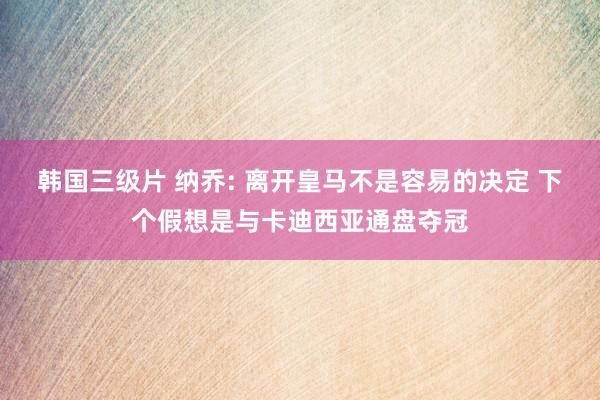 韩国三级片 纳乔: 离开皇马不是容易的决定 下个假想是与卡迪西亚通盘夺冠